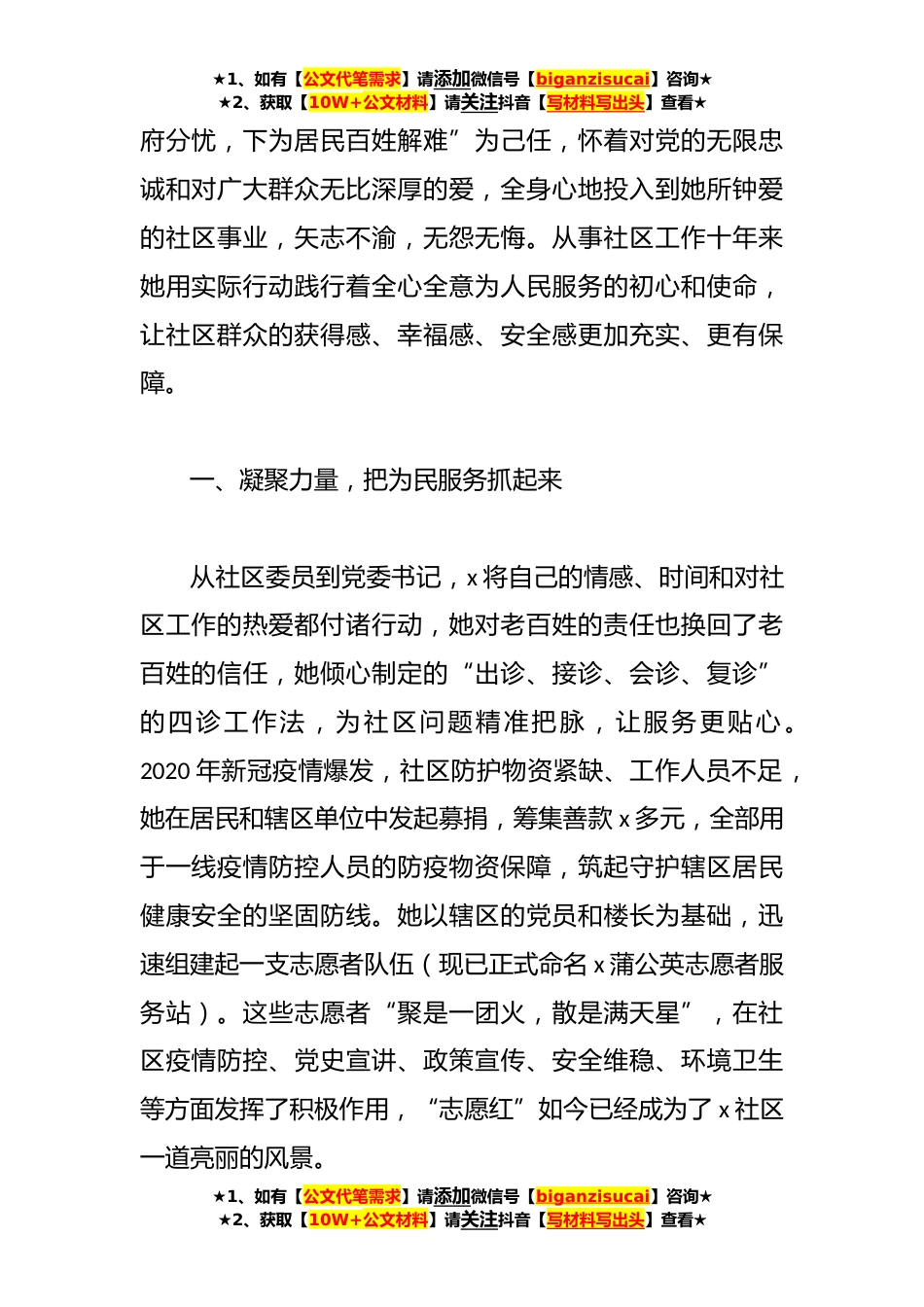 ★1、如有【公文代笔需求】请添加微信号【biganzisucai】咨询★
★2、获取【10W+公文材料】请关注抖音【写材料写出头】查看★

府分忧，下为居民百姓解难”为己任，怀着对党的无限忠诚和对广大群众无比深厚的爱，全身心地投入到她所钟爱的社区事业，矢志不渝，无怨无悔。从事社区工作十年来她用实际行动践行着全心全意为人民服务的初心和使命，让社区群众的获得感、幸福感、安全感更加充实、更有保障。

一、凝聚力量，把为民服务抓起来

从社区委员到党委书记，x将自己的情感、时间和对社区工作的热爱都付诸行动，她对老百姓的责任也换回了老百姓的信任，她倾心制定的“出诊、接诊、会诊、复诊”的四诊工作法，为社区问题精准把脉，让服务更贴心。2020年新冠疫情爆发，社区防护物资紧缺、工作人员不足，她在居民和辖区单位中发起募捐，筹集善款x多元，全部用于一线疫情防控人员的防疫物资保障，筑起守护辖区居民健康安全的坚固防线。她以辖区的党员和楼长为基础，迅速组建起一支志愿者队伍（现已正式命名x蒲公英志愿者服务站）。这些志愿者“聚是一团火，散是满天星”，在社区疫情防控、党史宣讲、政策宣传、安全维稳、环境卫生等方面发挥了积极作用，“志愿红”如今已经成为了x社区一道亮丽的风景。

★1、如有【公文代笔需求】请添加微信号【biganzisucai】咨询★
★2、获取【10W+公文材料】请关注抖音【写材料写出头】查看★